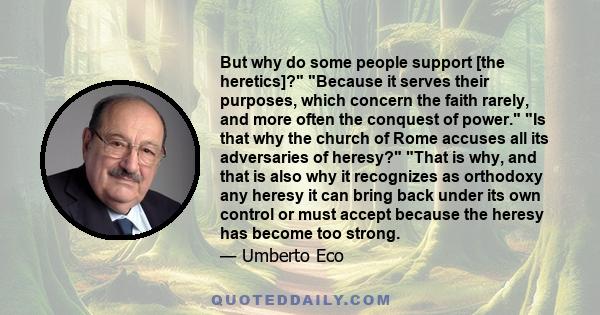 But why do some people support [the heretics]?" "Because it serves their purposes, which concern the faith rarely, and more often the conquest of power." "Is that why the church of Rome accuses all its adversaries of heresy?" "That is why, and that is also why it recognizes as orthodoxy any heresy it can bring back under its own control or must accept because the heresy has become too strong.

— Umberto Eco

QUOTEDDAILY.COM